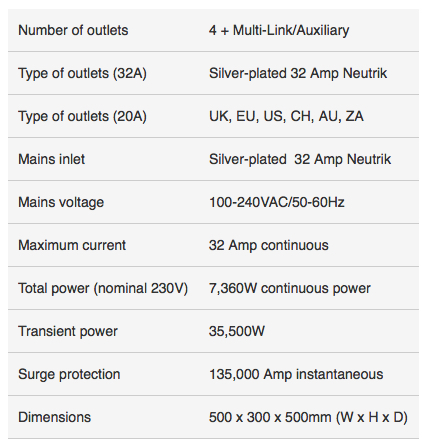 | | |
|---|---|
| Number of outlets | 4 + Multi-Link/Auxiliary |
| Type of outlets (32A) | Silver-plated 32 Amp Neutrik |
| Type of outlets (20A) | UK, EU, US, CH, AU, ZA |
| Mains inlet | Silver-plated 32 Amp Neutrik |
| Mains voltage | 100-240VAC/50-60Hz |
| Maximum current | 32 Amp continuous |
| Total power (nominal 230V) | 7,360W continuous power |
| Transient power | 35,500W |
| Surge protection | 135,000 Amp instantaneous |
| Dimensions | 500 x 300 x 500mm (W x H x D) |